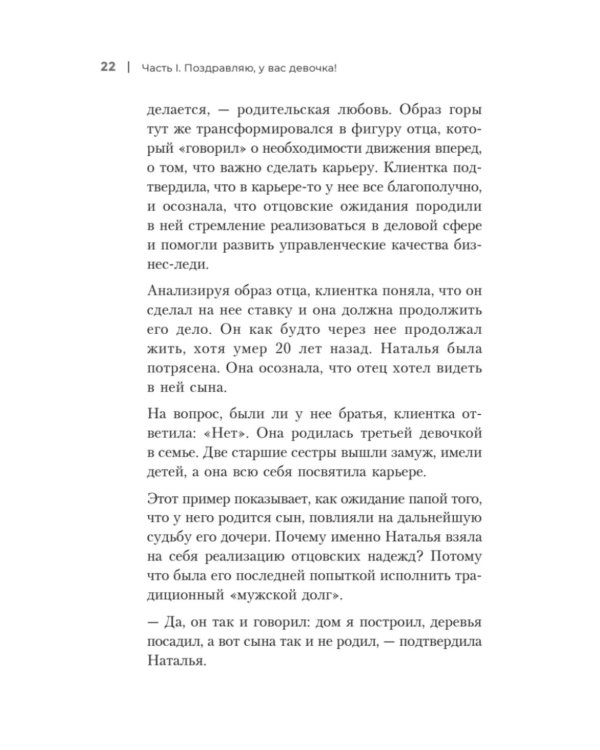 22 | Часть I. Поздравляю, у вас девочка!

делается, — родительская любовь. Образ горы тут же трансформировался в фигуру отца, который «говорил» о необходимости движения вперед, о том, что важно сделать карьеру. Клиентка подтвердила, что в карьере-то у нее все благополучно, и осознала, что отцовские ожидания породили в ней стремление реализоваться в деловой сфере и помогли развить управленческие качества бизнес-леди.

Анализируя образ отца, клиентка поняла, что он сделал на нее ставку и она должна продолжить его дело. Он как будто через нее продолжал жить, хотя умер 20 лет назад. Наталья была потрясена. Она осознала, что отец хотел видеть в ней сына.

На вопрос, были ли у нее братья, клиентка ответила: «Нет». Она родилась третьей девочкой в семье. Две старшие сестры вышли замуж, имели детей, а она всю себя посвятила карьере.

Этот пример показывает, как ожидание папой того, что у него родится сын, повлияли на дальнейшую судьбу его дочери. Почему именно Наталья взяла на себя реализацию отцовских надежд? Потому что была его последней попыткой исполнить традиционный «мужской долг».

— Да, он так и говорил: дом я построил, деревья посадил, а вот сына так и не родил, — подтвердила Наталья.